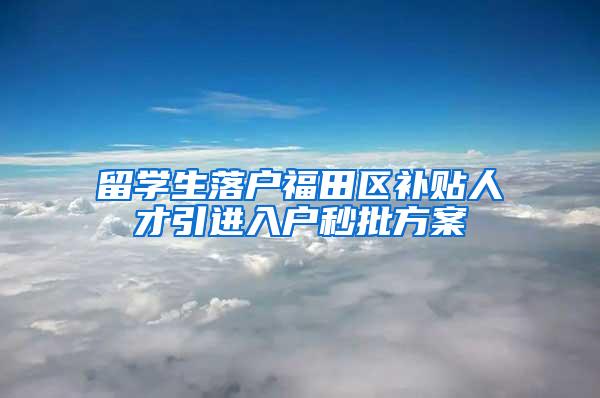 留学生落户福田区补贴人才引进入户秒批方案